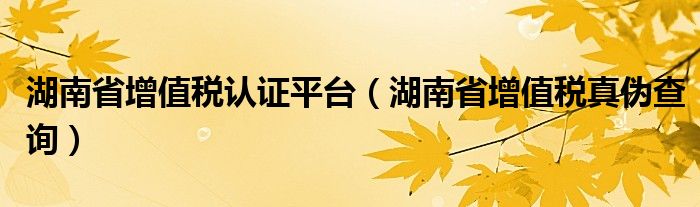 湖南省增值税认证平台（湖南省增值税真伪查询）